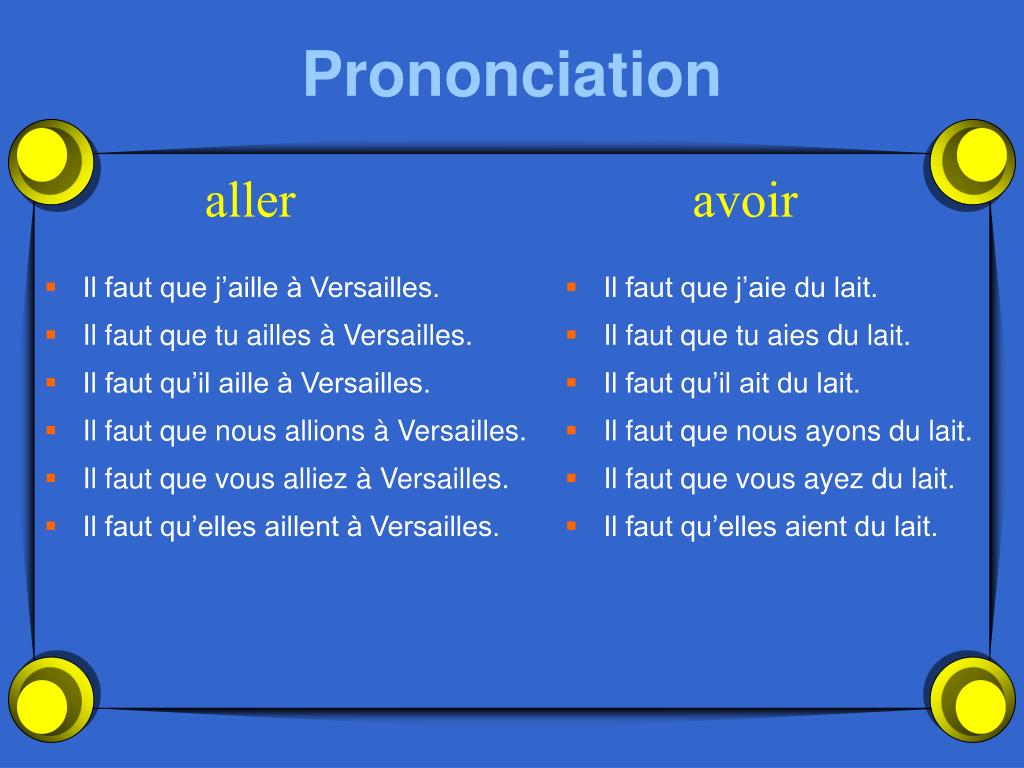 Prononciation

aller

- Il faut que j’aille à Versailles.
- Il faut que tu ailles à Versailles.
- Il faut qu’il aille à Versailles.
- Il faut que nous allions à Versailles.
- Il faut que vous alliez à Versailles.
- Il faut qu’elles aillent à Versailles.

avoir

- Il faut que j’aie du lait.
- Il faut que tu aies du lait.
- Il faut qu’il ait du lait.
- Il faut que nous ayons du lait.
- Il faut que vous ayez du lait.
- Il faut qu’elles aient du lait.